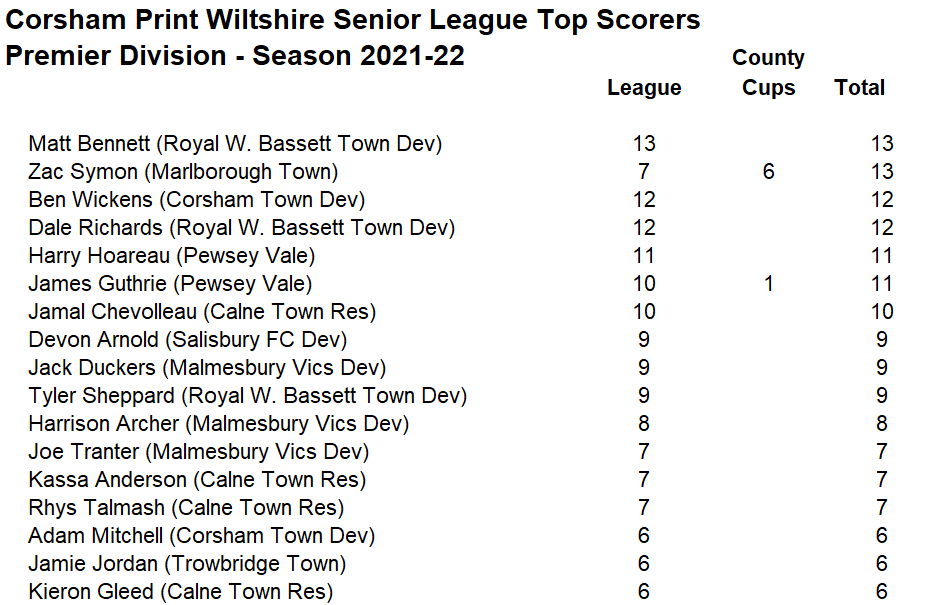 Corsham Print Wiltshire Senior League Top Scorers
Premier Division - Season 2021-22

|  | League | County Cups | Total |
|---|---|---|---|
| Matt Bennett (Royal W. Bassett Town Dev) | 13 |  | 13 |
| Zac Symon (Marlborough Town) | 7 | 6 | 13 |
| Ben Wickens (Corsham Town Dev) | 12 |  | 12 |
| Dale Richards (Royal W. Bassett Town Dev) | 12 |  | 12 |
| Harry Hoareau (Pewsey Vale) | 11 |  | 11 |
| James Guthrie (Pewsey Vale) | 10 | 1 | 11 |
| Jamal Chevolleau (Calne Town Res) | 10 |  | 10 |
| Devon Arnold (Salisbury FC Dev) | 9 |  | 9 |
| Jack Duckers (Malmesbury Vics Dev) | 9 |  | 9 |
| Tyler Sheppard (Royal W. Bassett Town Dev) | 9 |  | 9 |
| Harrison Archer (Malmesbury Vics Dev) | 8 |  | 8 |
| Joe Tranter (Malmesbury Vics Dev) | 7 |  | 7 |
| Kassa Anderson (Calne Town Res) | 7 |  | 7 |
| Rhys Talmash (Calne Town Res) | 7 |  | 7 |
| Adam Mitchell (Corsham Town Dev) | 6 |  | 6 |
| Jamie Jordan (Trowbridge Town) | 6 |  | 6 |
| Kieron Gleed (Calne Town Res) | 6 |  | 6 |